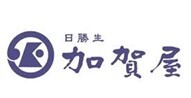 日勝生
加賀屋